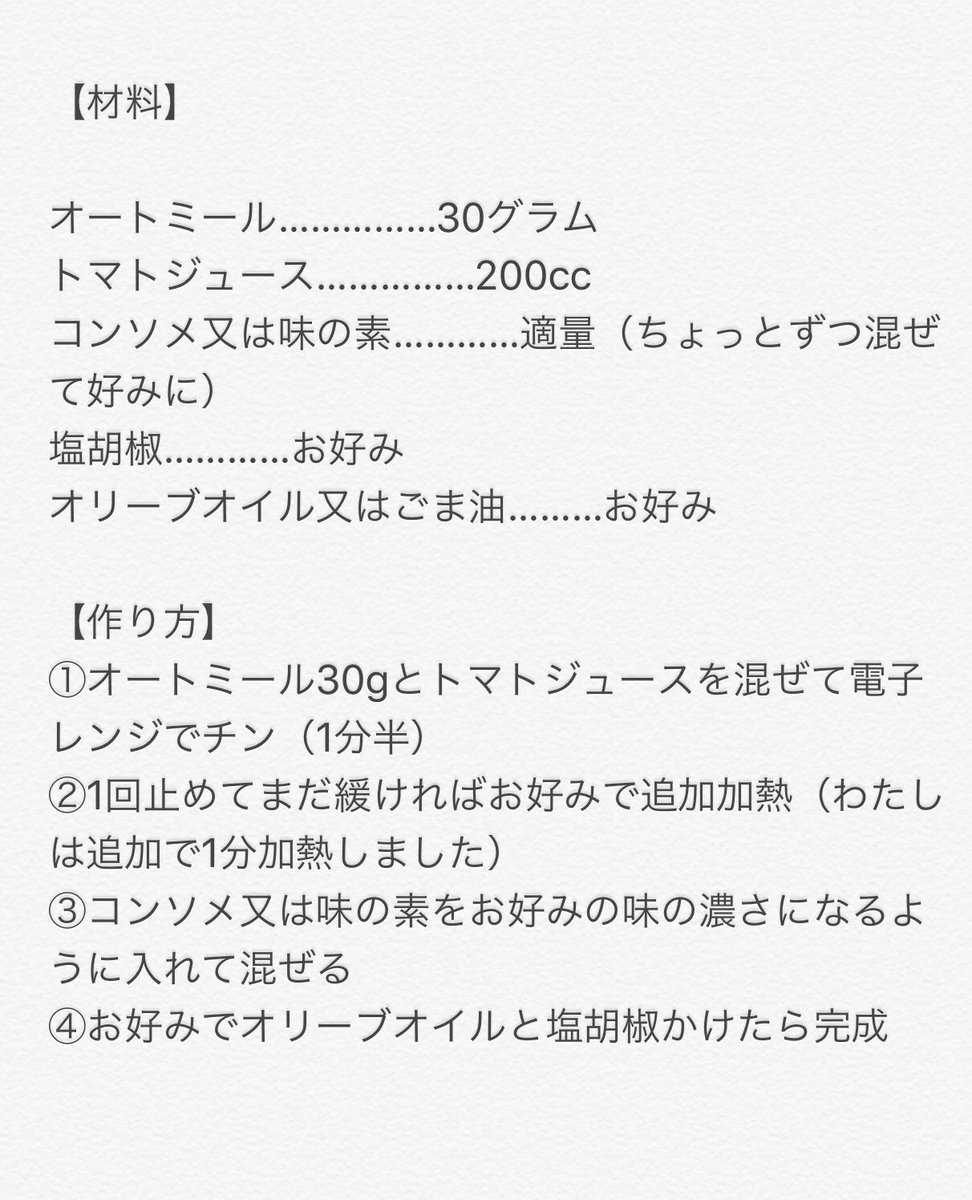 【材料】

オートミール...............30グラム
トマトジュース...............200cc
コンソメ又は味の素............適量（ちょっとずつ混ぜて好みに）
塩胡椒............お好み
オリーブオイル又はごま油.........お好み

【作り方】
①オートミール30gとトマトジュースを混ぜて電子レンジでチン（1分半）
②1回止めてまだ緩ければお好みで追加加熱（わたしは追加で1分加熱しました）
③コンソメ又は味の素をお好みの味の濃さになるように入れて混ぜる
④お好みでオリーブオイルと塩胡椒かけたら完成